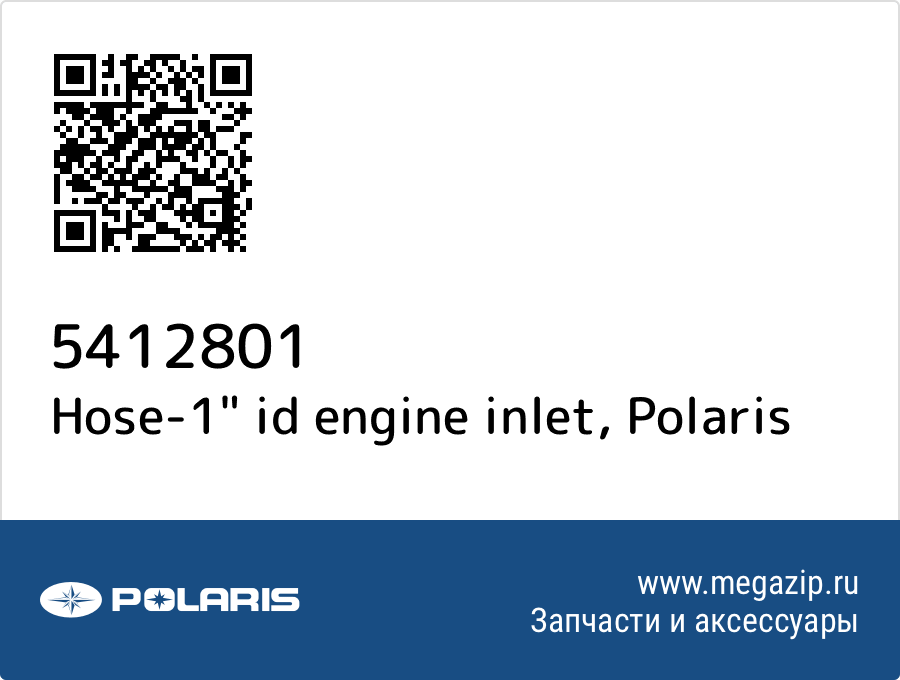 5412801
Hose-1" id engine inlet, Polaris

POLARIS

www.megazip.ru
Запчасти и аксессуары